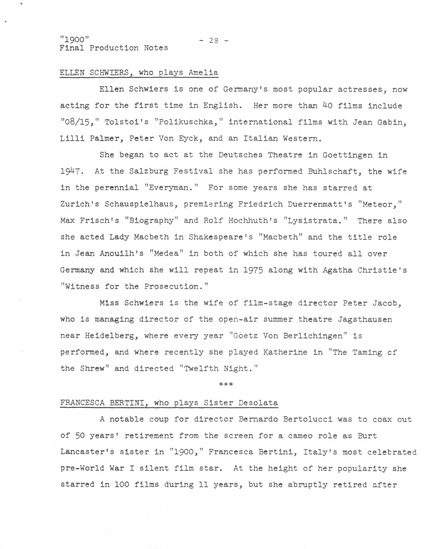 "1900"
Final Production Notes

- 28 -

ELLEN SCHWIERS, who plays Amelia

Ellen Schwiers is one of Germany's most popular actresses, now acting for the first time in English. Her more than 40 films include "08/15," Tolstoi's "Polikuschka," international films with Jean Gabin, Lilli Palmer, Peter Von Eyck, and an Italian Western.

She began to act at the Deutsches Theatre in Goettingen in 1947. At the Salzburg Festival she has performed Buhlschaft, the wife in the perennial "Everyman." For some years she has starred at Zurich's Schauspielhaus, premiering Friedrich Duerrenmatt's "Meteor," Max Frisch's "Biography" and Rolf Hochhuth's "Lysistrata." There also she acted Lady Macbeth in Shakespeare's "Macbeth" and the title role in Jean Anouilh's "Medea" in both of which she has toured all over Germany and which she will repeat in 1975 along with Agatha Christie's "Witness for the Prosecution."

Miss Schwiers is the wife of film-stage director Peter Jacob, who is managing director of the open-air summer theatre Jagsthausen near Heidelberg, where every year "Goetz Von Berlichingen" is performed, and where recently she played Katherine in "The Taming of the Shrew" and directed "Twelfth Night."

***

FRANCESCA BERTINI, who plays Sister Desolata

A notable coup for director Bernardo Bertolucci was to coax out of 50 years' retirement from the screen for a cameo role as Burt Lancaster's sister in "1900," Francesca Bertini, Italy's most celebrated pre-World War I silent film star. At the height of her popularity she starred in 100 films during 11 years, but she abruptly retired after